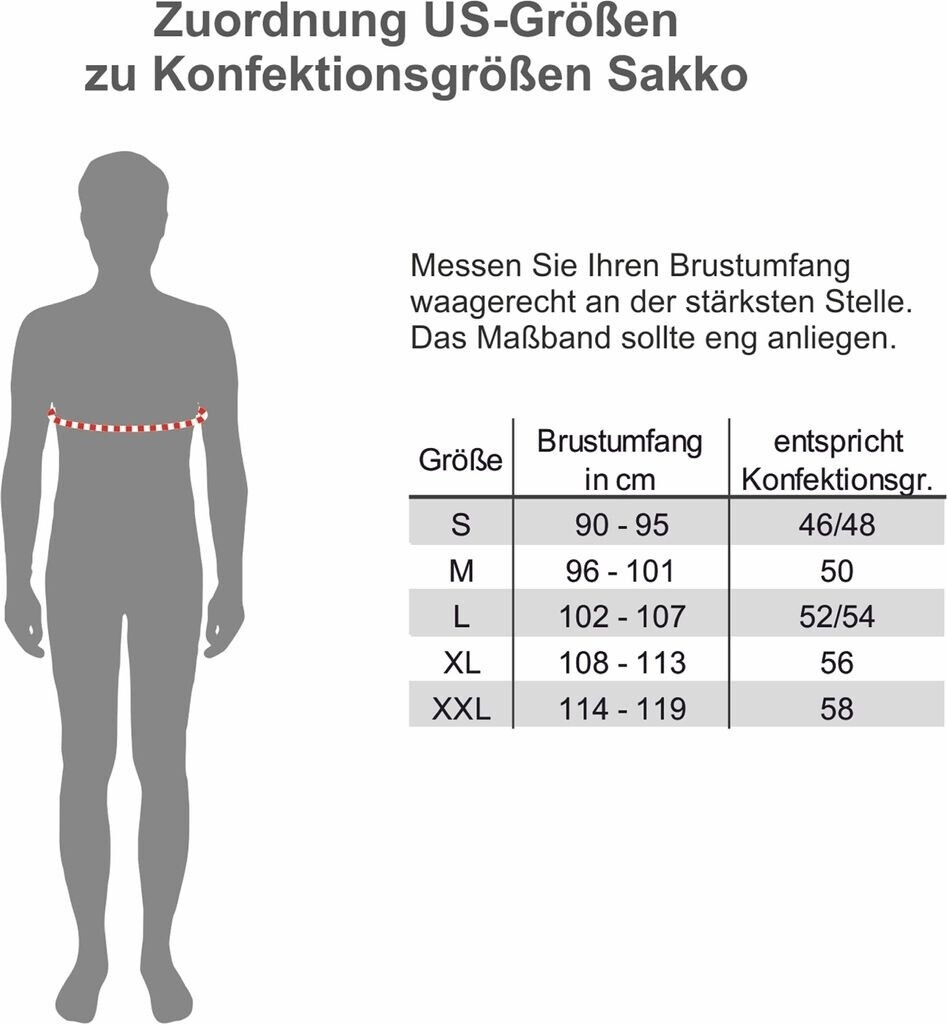 Zuordnung US-Größen
zu Konfektionsgrößen Sakko

Messen Sie Ihren Brustumfang waagerecht an der stärksten Stelle. Das Maßband sollte eng anliegen.

| Größe | Brustumfang in cm | entspricht Konfektionsgr. |
|---|---|---|
| S | 90 - 95 | 46/48 |
| M | 96 - 101 | 50 |
| L | 102 - 107 | 52/54 |
| XL | 108 - 113 | 56 |
| XXL | 114 - 119 | 58 |